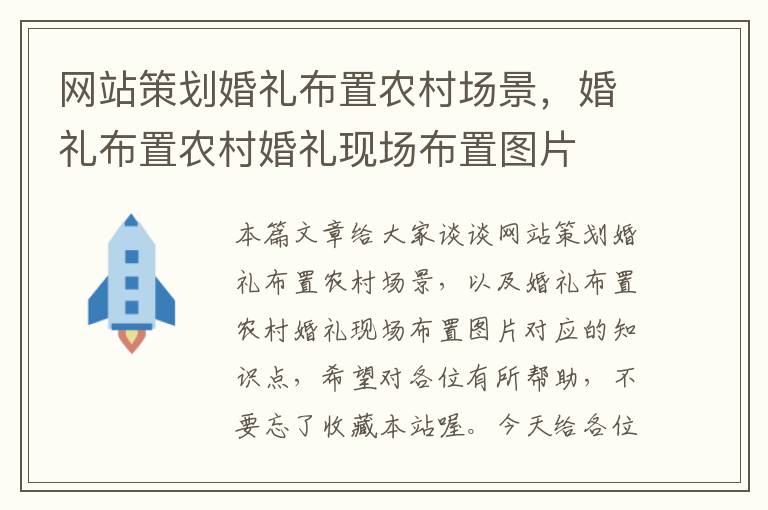 网站策划婚礼布置农村场景，婚礼布置农村婚礼现场布置图片

本篇文章给大家谈谈网站策划婚礼布置农村场景，以及婚礼布置农村婚礼现场布置图片对应的知识点，希望对各位有所帮助，不要忘了收藏本站喔。今天给各位